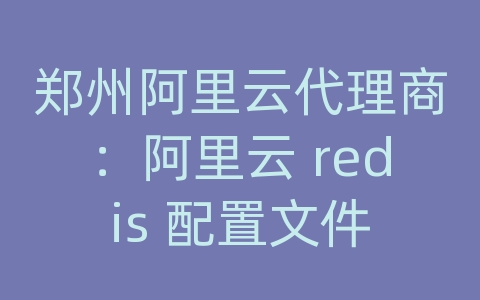 郑州阿里云代理商：阿里云 redis 配置文件